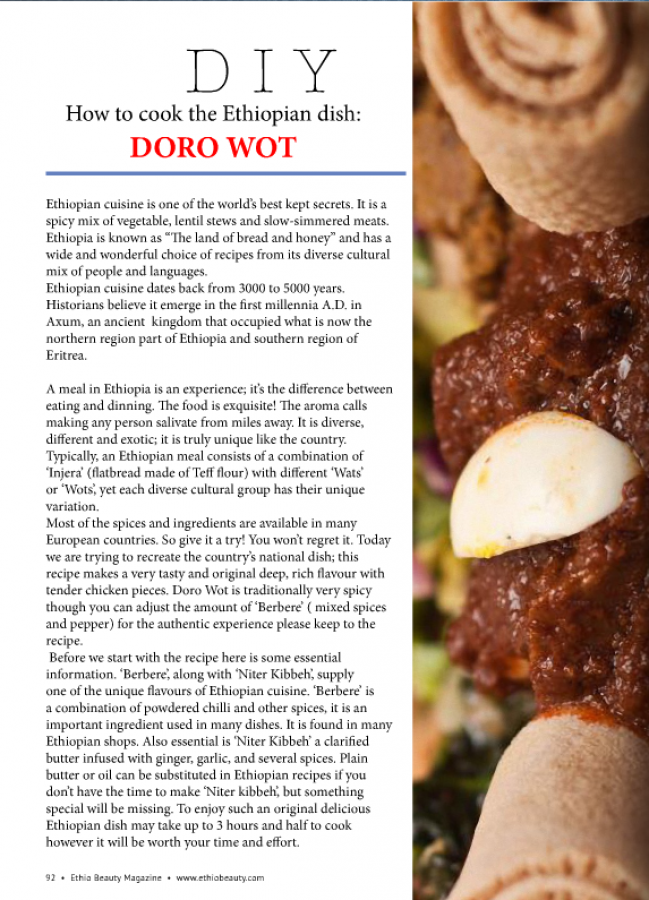 DIY

How to cook the Ethiopian dish:

DORO WOT

Ethiopian cuisine is one of the world's best kept secrets. It is a spicy mix of vegetable, lentil stews and slow-simmered meats. Ethiopia is known as "The land of bread and honey" and has a wide and wonderful choice of recipes from its diverse cultural mix of people and languages.
Ethiopian cuisine dates back from 3000 to 5000 years. Historians believe it emerge in the first millennia A.D. in Axum, an ancient kingdom that occupied what is now the northern region part of Ethiopia and southern region of Eritrea.

A meal in Ethiopia is an experience; it's the difference between eating and dinning. The food is exquisite! The aroma calls making any person salivate from miles away. It is diverse, different and exotic; it is truly unique like the country. Typically, an Ethiopian meal consists of a combination of 'Injera' (flatbread made of Teff flour) with different 'Wats' or 'Wots', yet each diverse cultural group has their unique variation.
Most of the spices and ingredients are available in many European countries. So give it a try! You won't regret it. Today we are trying to recreate the country's national dish; this recipe makes a very tasty and original deep, rich flavour with tender chicken pieces. Doro Wot is traditionally very spicy though you can adjust the amount of 'Berbere' ( mixed spices and pepper) for the authentic experience please keep to the recipe.
Before we start with the recipe here is some essential information. 'Berbere', along with 'Niter Kibbeh', supply one of the unique flavours of Ethiopian cuisine. 'Berbere' is a combination of powdered chilli and other spices, it is an important ingredient used in many dishes. It is found in many Ethiopian shops. Also essential is 'Niter Kibbeh' a clarified butter infused with ginger, garlic, and several spices. Plain butter or oil can be substituted in Ethiopian recipes if you don't have the time to make 'Niter kibbeh', but something special will be missing. To enjoy such an original delicious Ethiopian dish may take up to 3 hours and half to cook however it will be worth your time and effort.

92 • Ethio Beauty Magazine • www.ethiobeauty.com